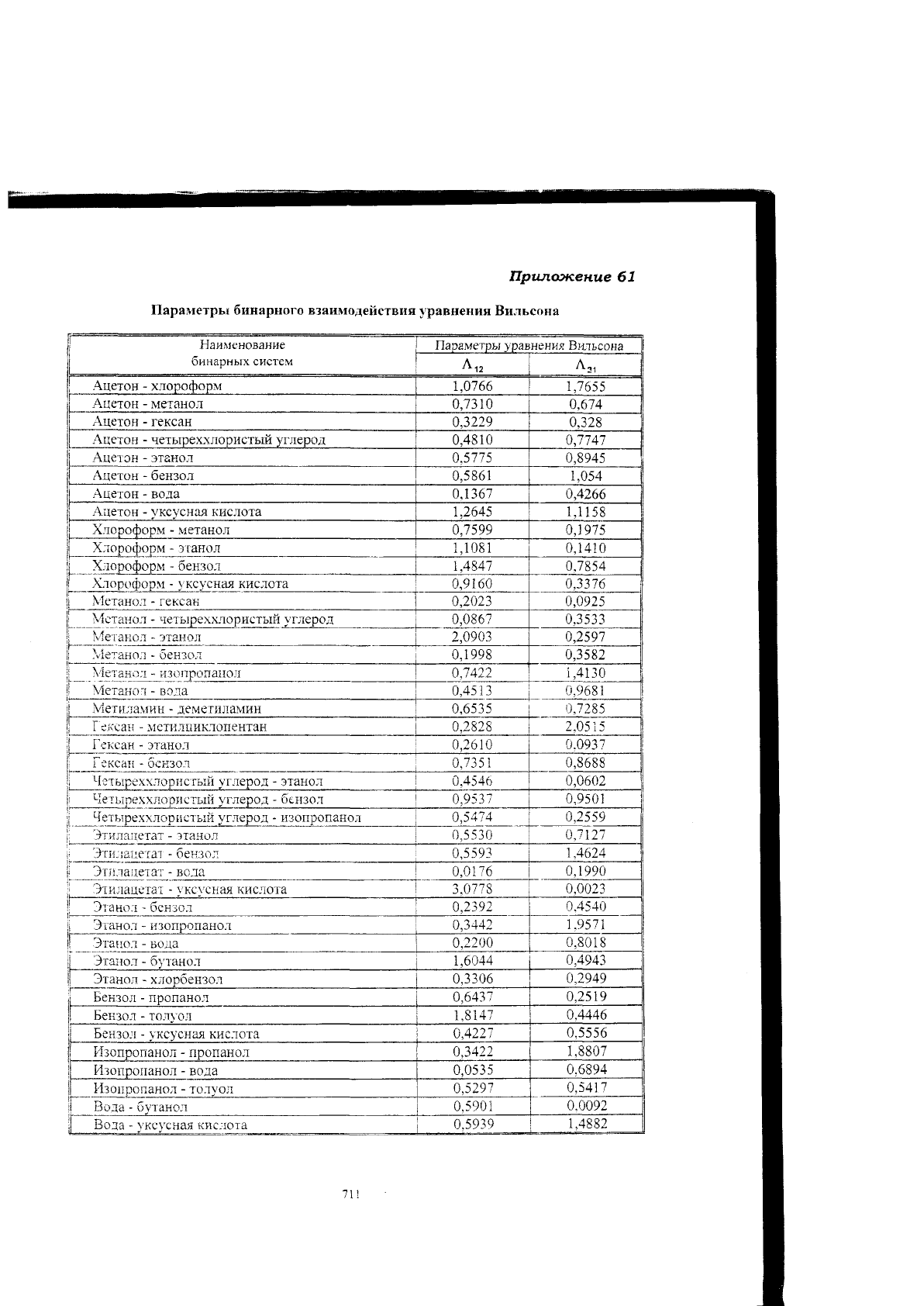 Приложение 61

Параметры бинарного взаимодействия уравнения Вильсона

| Наименование бинарных систем | Параметры уравнения Вильсона $\Lambda_{12}$ | Параметры уравнения Вильсона $\Lambda_{21}$ |
|---|---|---|
| Ацетон - хлороформ | 1,0766 | 1,7655 |
| Ацетон - метанол | 0,7310 | 0,674 |
| Ацетон - гексан | 0,3229 | 0,328 |
| Ацетон - четыреххлористый углерод | 0,4810 | 0,7747 |
| Ацетон - этанол | 0,5775 | 0,8945 |
| Ацетон - бензол | 0,5861 | 1,054 |
| Ацетон - вода | 0,1367 | 0,4266 |
| Ацетон - уксусная кислота | 1,2645 | 1,1158 |
| Хлороформ - метанол | 0,7599 | 0,1975 |
| Хлороформ - этанол | 1,1081 | 0,1410 |
| Хлороформ - бензол | 1,4847 | 0,7854 |
| Хлороформ - уксусная кислота | 0,9160 | 0,3376 |
| Метанол - гексан | 0,2023 | 0,0925 |
| Метанол - четыреххлористый углерод | 0,0867 | 0,3533 |
| Метанол - этанол | 2,0903 | 0,2597 |
| Метанол - бензол | 0,1998 | 0,3582 |
| Метанол - изопропанол | 0,7422 | 1,4130 |
| Метанол - вода | 0,4513 | 0,9681 |
| Метиламин - деметиламин | 0,6535 | 0,7285 |
| Гексан - метилциклопентан | 0,2828 | 2,0515 |
| Гексан - этанол | 0,2610 | 0,0937 |
| Гексан - бензол | 0,7351 | 0,8688 |
| Четыреххлористый углерод - этанол | 0,4546 | 0,0602 |
| Четыреххлористый углерод - бензол | 0,9537 | 0,9501 |
| Четыреххлористый углерод - изопропанол | 0,5474 | 0,2559 |
| Этилацетат - этанол | 0,5530 | 0,7127 |
| Этилацетат - бензол | 0,5593 | 1,4624 |
| Этилацетат - вода | 0,0176 | 0,1990 |
| Этилацетат - уксусная кислота | 3,0778 | 0,0023 |
| Этанол - бензол | 0,2392 | 0,4540 |
| Этанол - изопропанол | 0,3442 | 1,9571 |
| Этанол - вода | 0,2200 | 0,8018 |
| Этанол - бутанол | 1,6044 | 0,4943 |
| Этанол - хлорбензол | 0,3306 | 0,2949 |
| Бензол - пропанол | 0,6437 | 0,2519 |
| Бензол - толуол | 1,8147 | 0,4446 |
| Бензол - уксусная кислота | 0,4227 | 0,5556 |
| Изопропанол - пропанол | 0,3422 | 1,8807 |
| Изопропанол - вода | 0,0535 | 0,6894 |
| Изопропанол - толуол | 0,5297 | 0,5417 |
| Вода - бутанол | 0,5901 | 0,0092 |
| Вода - уксусная кислота | 0,5939 | 1,4882 |

711